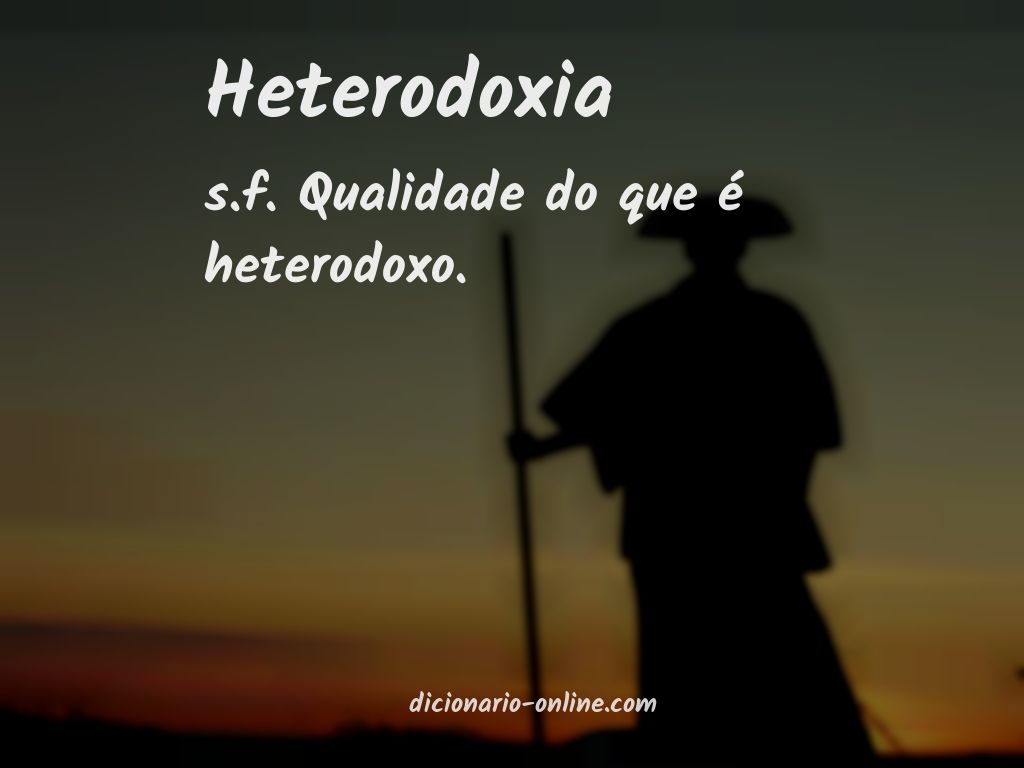 Heterodoxia

s.f. Qualidade do que é heterodoxo.

dicionario-online.com